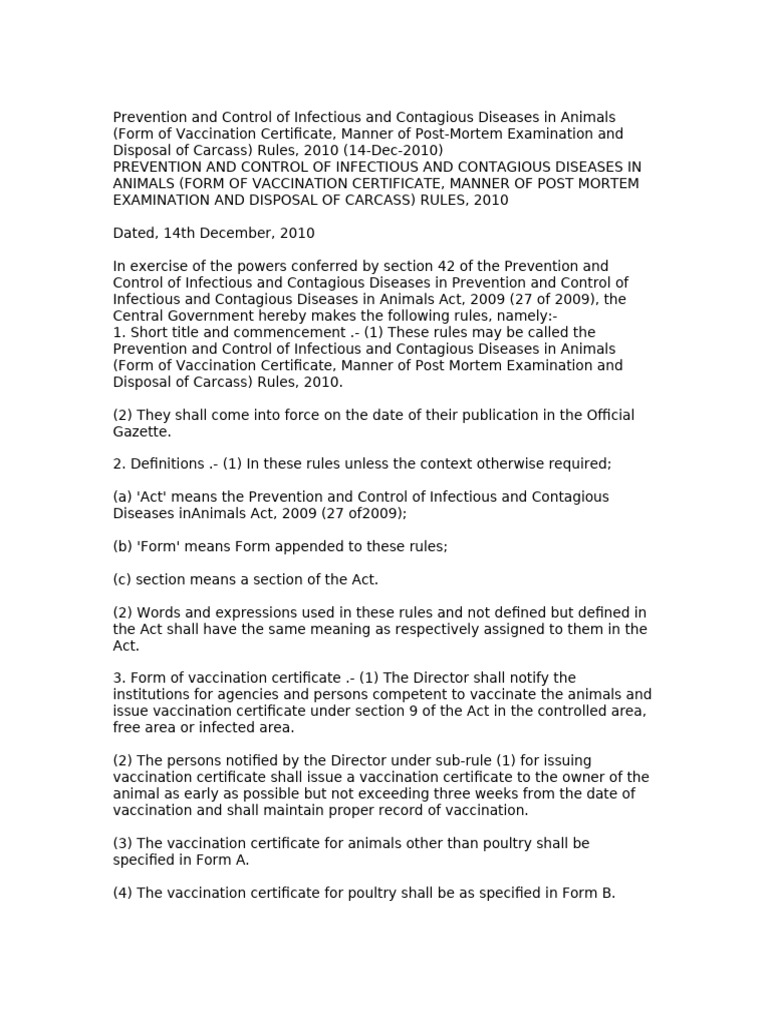 Prevention and Control of Infectious and Contagious Diseases in Animals (Form of Vaccination Certificate, Manner of Post-Mortem Examination and Disposal of Carcass) Rules, 2010 (14-Dec-2010)
PREVENTION AND CONTROL OF INFECTIOUS AND CONTAGIOUS DISEASES IN ANIMALS (FORM OF VACCINATION CERTIFICATE, MANNER OF POST MORTEM EXAMINATION AND DISPOSAL OF CARCASS) RULES, 2010

Dated, 14th December, 2010

In exercise of the powers conferred by section 42 of the Prevention and Control of Infectious and Contagious Diseases in Prevention and Control of Infectious and Contagious Diseases in Animals Act, 2009 (27 of 2009), the Central Government hereby makes the following rules, namely:-
1. Short title and commencement .- (1) These rules may be called the Prevention and Control of Infectious and Contagious Diseases in Animals (Form of Vaccination Certificate, Manner of Post Mortem Examination and Disposal of Carcass) Rules, 2010.

(2) They shall come into force on the date of their publication in the Official Gazette.

2. Definitions .- (1) In these rules unless the context otherwise required;

(a) 'Act' means the Prevention and Control of Infectious and Contagious Diseases inAnimals Act, 2009 (27 of2009);

(b) 'Form' means Form appended to these rules;

(c) section means a section of the Act.

(2) Words and expressions used in these rules and not defined but defined in the Act shall have the same meaning as respectively assigned to them in the Act.

3. Form of vaccination certificate .- (1) The Director shall notify the institutions for agencies and persons competent to vaccinate the animals and issue vaccination certificate under section 9 of the Act in the controlled area, free area or infected area.

(2) The persons notified by the Director under sub-rule (1) for issuing vaccination certificate shall issue a vaccination certificate to the owner of the animal as early as possible but not exceeding three weeks from the date of vaccination and shall maintain proper record of vaccination.

(3) The vaccination certificate for animals other than poultry shall be specified in Form A.

(4) The vaccination certificate for poultry shall be as specified in Form B.